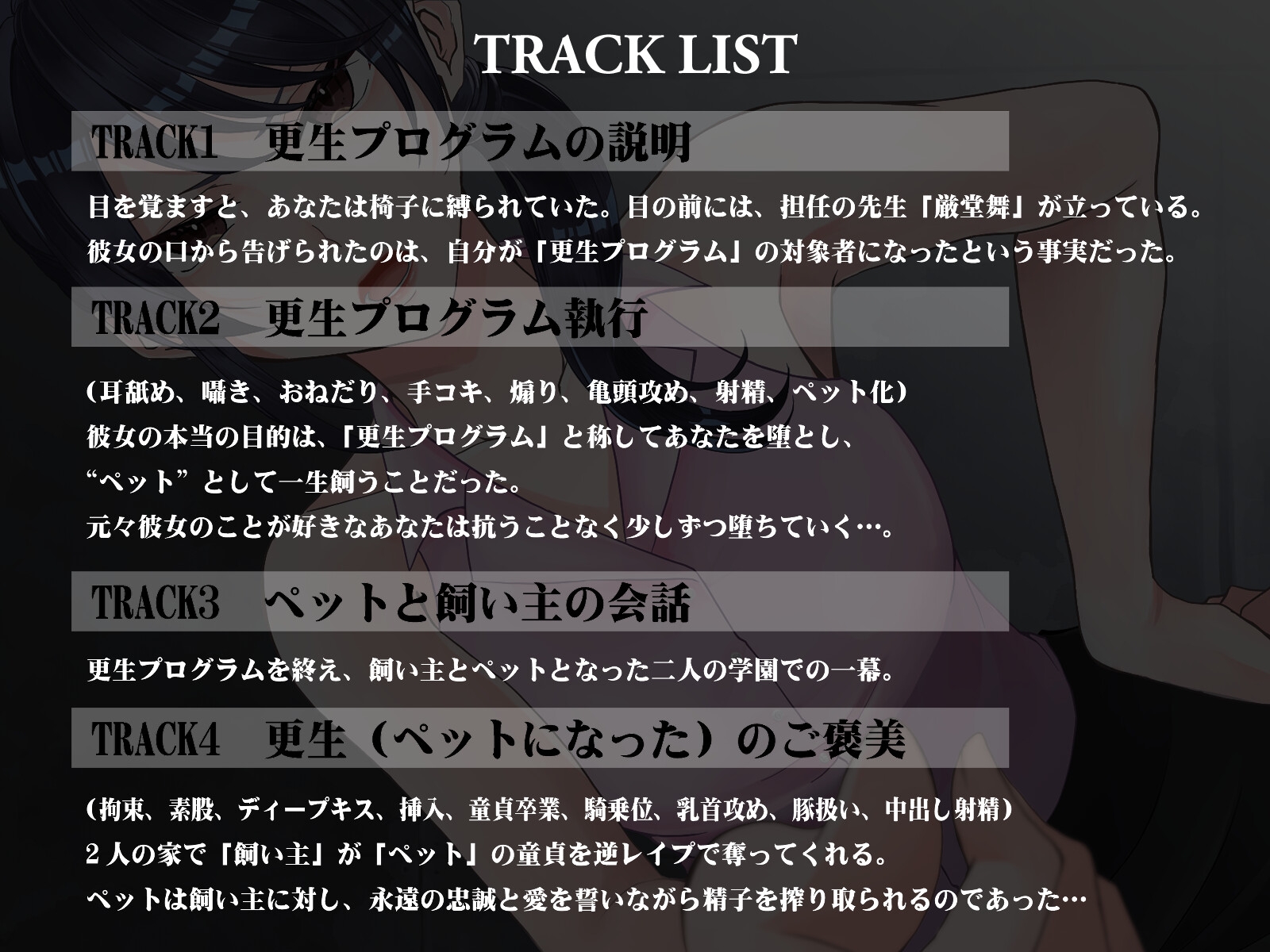 TRACK LIST

TRACK1　更生プログラムの説明

目を覚ますと、あなたは椅子に縛られていた。目の前には、担任の先生『厳堂舞』が立っている。
彼女の口から告げられたのは、自分が『更生プログラム』の対象者になったという事実だった。

TRACK2　更生プログラム執行

（耳舐め、囁き、おねだり、手コキ、煽り、亀頭攻め、射精、ペット化）
彼女の本当の目的は、『更生プログラム』と称してあなたを堕とし、
“ペット”として一生飼うことだった。
元々彼女のことが好きなあなたは抗うことなく少しずつ堕ちていく…。

TRACK3　ペットと飼い主の会話

更生プログラムを終え、飼い主とペットとなった二人の学園での一幕。

TRACK4　更生（ペットになった）のご褒美

（拘束、素股、ディープキス、挿入、童貞卒業、騎乗位、乳首攻め、豚扱い、中出し射精）
２人の家で『飼い主』が『ペット』の童貞を逆レイプで奪ってくれる。
ペットは飼い主に対し、永遠の忠誠と愛を誓いながら精子を搾り取られるのであった…